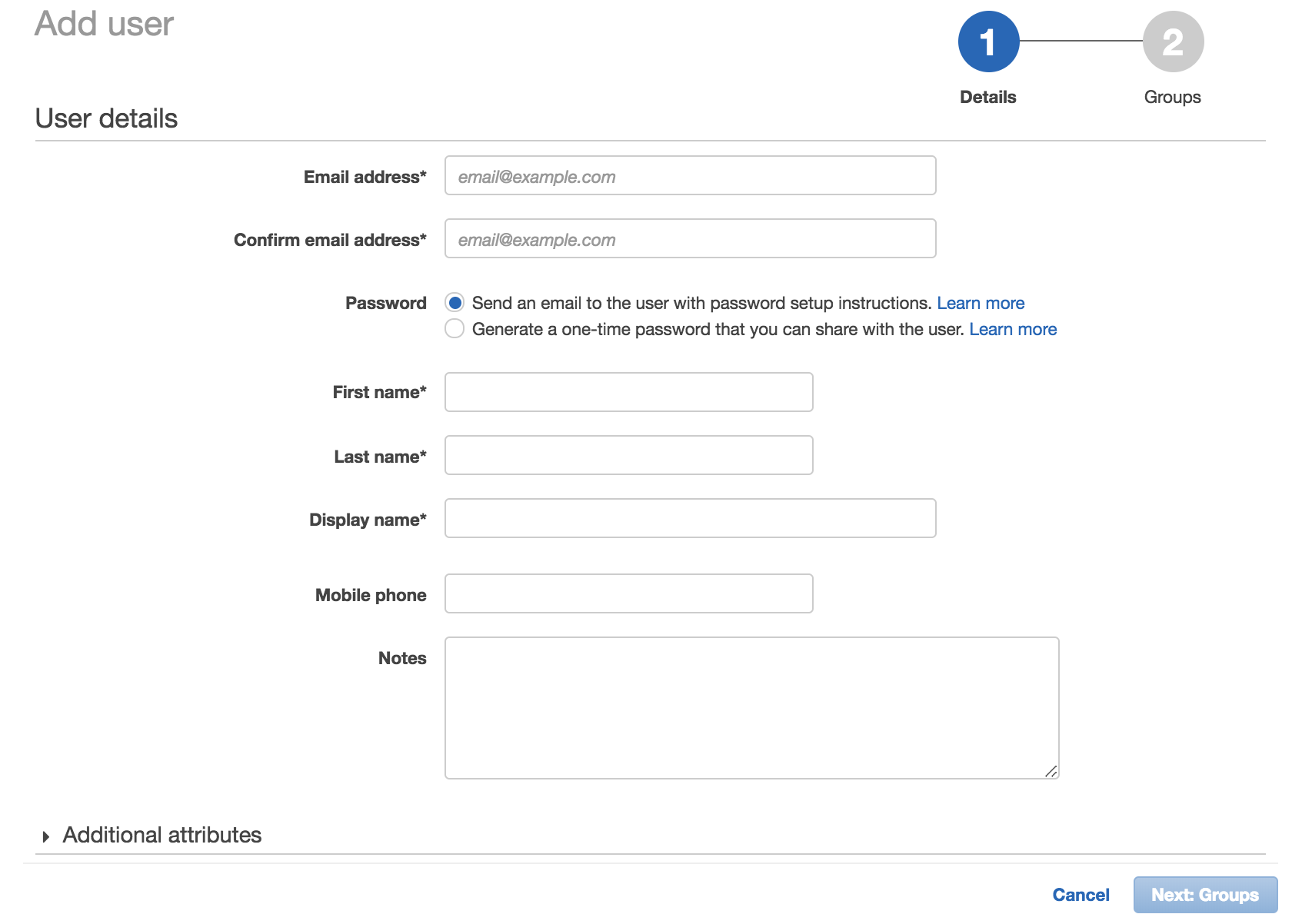 Add user

1 Details
2 Groups

User details

Email address*
email@example.com

Confirm email address*
email@example.com

Password
Send an email to the user with password setup instructions. Learn more
Generate a one-time password that you can share with the user. Learn more

First name*

Last name*

Display name*

Mobile phone

Notes

Additional attributes

Cancel
Next: Groups